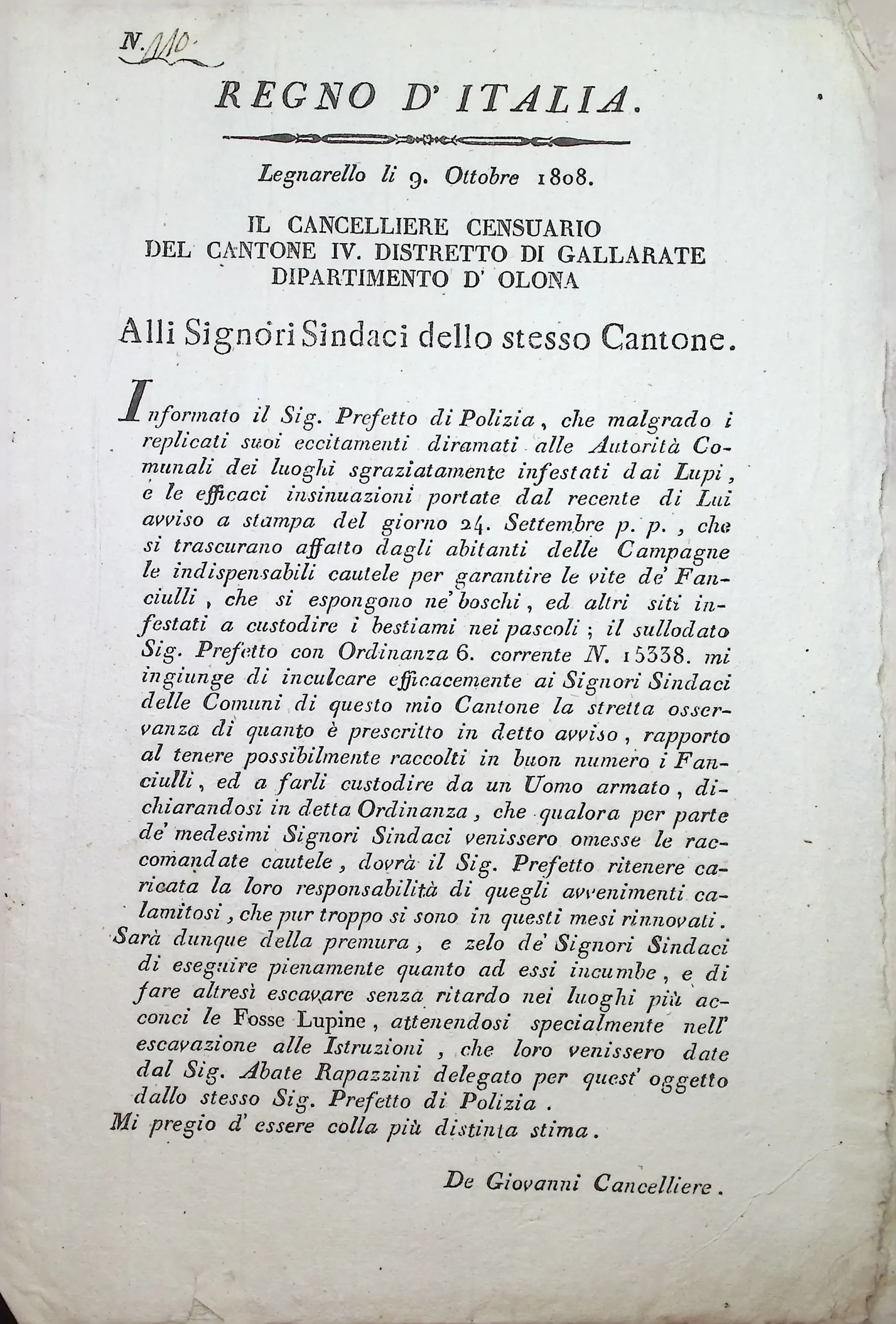 N. 110.

REGNO D' ITALIA.

Legnarello li 9. Ottobre 1808.

IL CANCELLIERE CENSUARIO
DEL CANTONE IV. DISTRETTO DI GALLARATE
DIPARTIMENTO D' OLONA

Alli Signori Sindaci dello stesso Cantone.

Informato il Sig. Prefetto di Polizia, che malgrado i replicati suoi eccitamenti diramati alle Autorità Comunali dei luoghi sgraziatamente infestati dai Lupi, e le efficaci insinuazioni portate dal recente di Lui avviso a stampa del giorno 24. Settembre p. p., che si trascurano affatto dagli abitanti delle Campagne le indispensabili cautele per garantire le vite de' Fanciulli, che si espongono ne' boschi, ed altri siti infestati a custodire i bestiami nei pascoli; il sullodato Sig. Prefetto con Ordinanza 6. corrente N. 15338. mi ingiunge di inculcare efficacemente ai Signori Sindaci delle Comuni di questo mio Cantone la stretta osservanza di quanto è prescritto in detto avviso, rapporto al tenere possibilmente raccolti in buon numero i Fanciulli, ed a farli custodire da un Uomo armato, dichiarandosi in detta Ordinanza, che qualora per parte de' medesimi Signori Sindaci venissero omesse le raccomandate cautele, dovrà il Sig. Prefetto ritenere caricata la loro responsabilità di quegli avvenimenti calamitosi, che pur troppo si sono in questi mesi rinnovati.
Sarà dunque della premura, e zelo de' Signori Sindaci di eseguire pienamente quanto ad essi incumbe, e di fare altresì escavare senza ritardo nei luoghi più acconci le Fosse Lupine, attenendosi specialmente nell' escavazione alle Istruzioni, che loro venissero date dal Sig. Abate Rapazzini delegato per quest' oggetto dallo stesso Sig. Prefetto di Polizia.
Mi pregio d' essere colla più distinta stima.

De Giovanni Cancelliere.